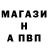 МАГАЗИ
Н
А ПВП